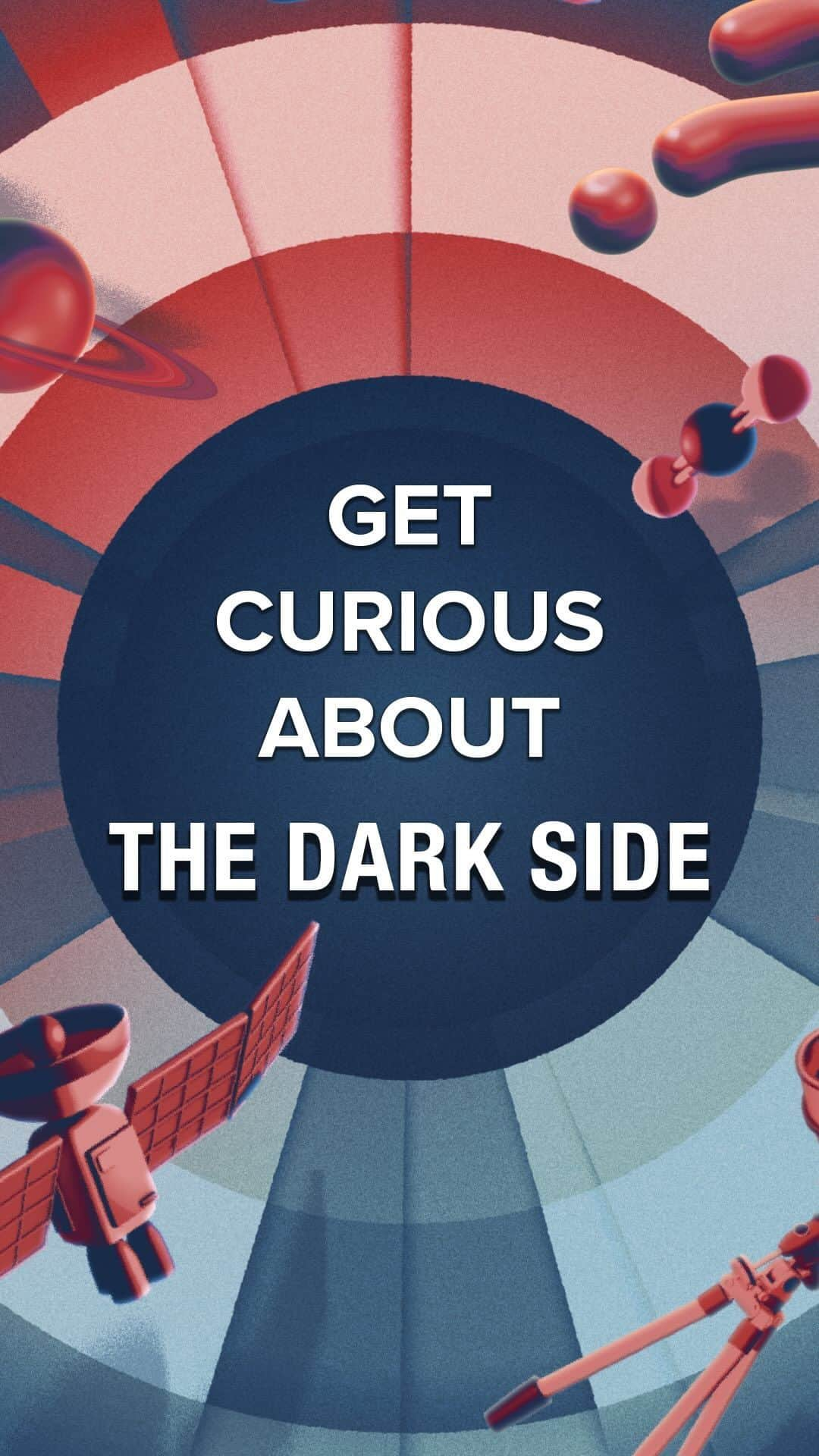 GET CURIOUS ABOUT THE DARK SIDE